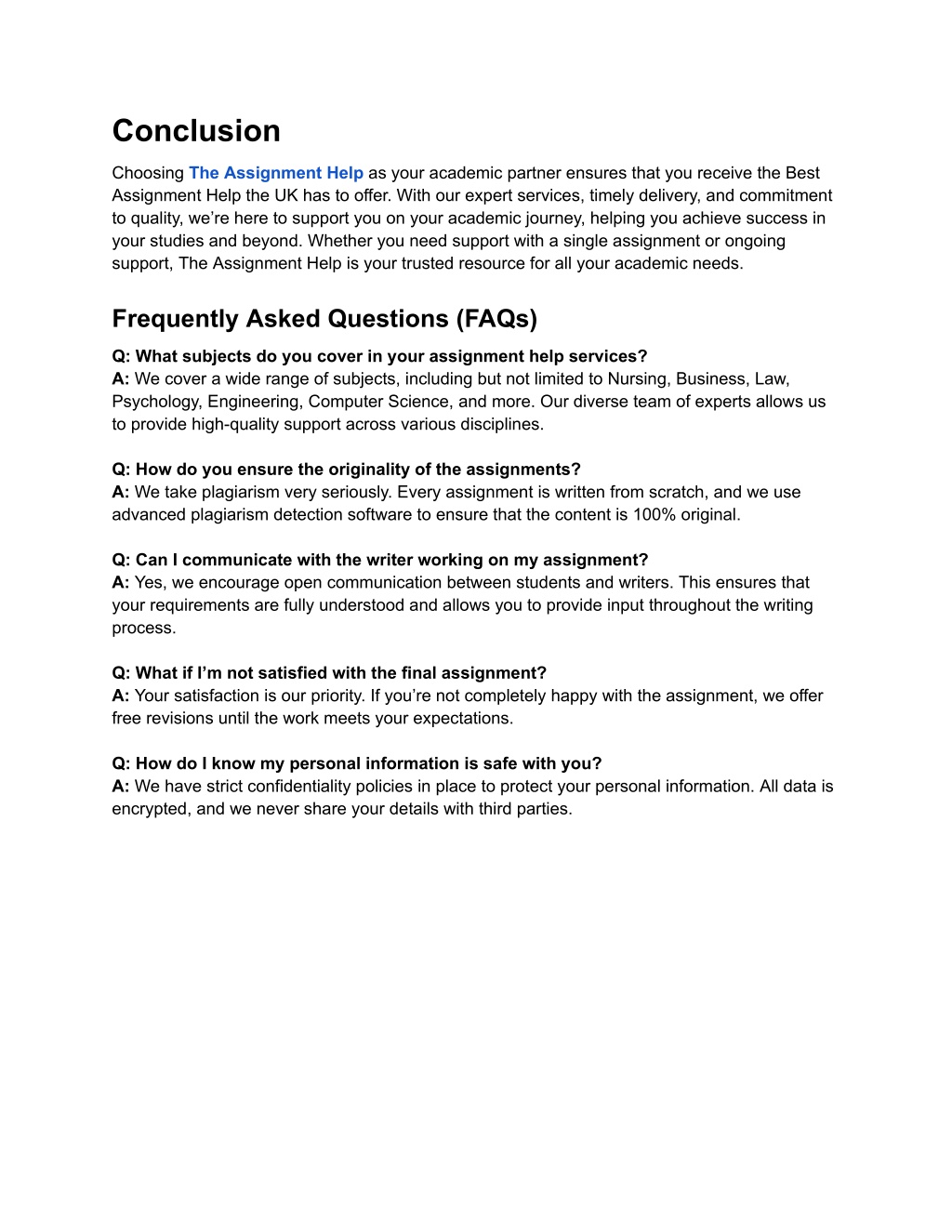 Conclusion

Choosing The Assignment Help as your academic partner ensures that you receive the Best Assignment Help the UK has to offer. With our expert services, timely delivery, and commitment to quality, we’re here to support you on your academic journey, helping you achieve success in your studies and beyond. Whether you need support with a single assignment or ongoing support, The Assignment Help is your trusted resource for all your academic needs.

Frequently Asked Questions (FAQs)

Q: What subjects do you cover in your assignment help services?
A: We cover a wide range of subjects, including but not limited to Nursing, Business, Law, Psychology, Engineering, Computer Science, and more. Our diverse team of experts allows us to provide high-quality support across various disciplines.

Q: How do you ensure the originality of the assignments?
A: We take plagiarism very seriously. Every assignment is written from scratch, and we use advanced plagiarism detection software to ensure that the content is 100% original.

Q: Can I communicate with the writer working on my assignment?
A: Yes, we encourage open communication between students and writers. This ensures that your requirements are fully understood and allows you to provide input throughout the writing process.

Q: What if I’m not satisfied with the final assignment?
A: Your satisfaction is our priority. If you’re not completely happy with the assignment, we offer free revisions until the work meets your expectations.

Q: How do I know my personal information is safe with you?
A: We have strict confidentiality policies in place to protect your personal information. All data is encrypted, and we never share your details with third parties.